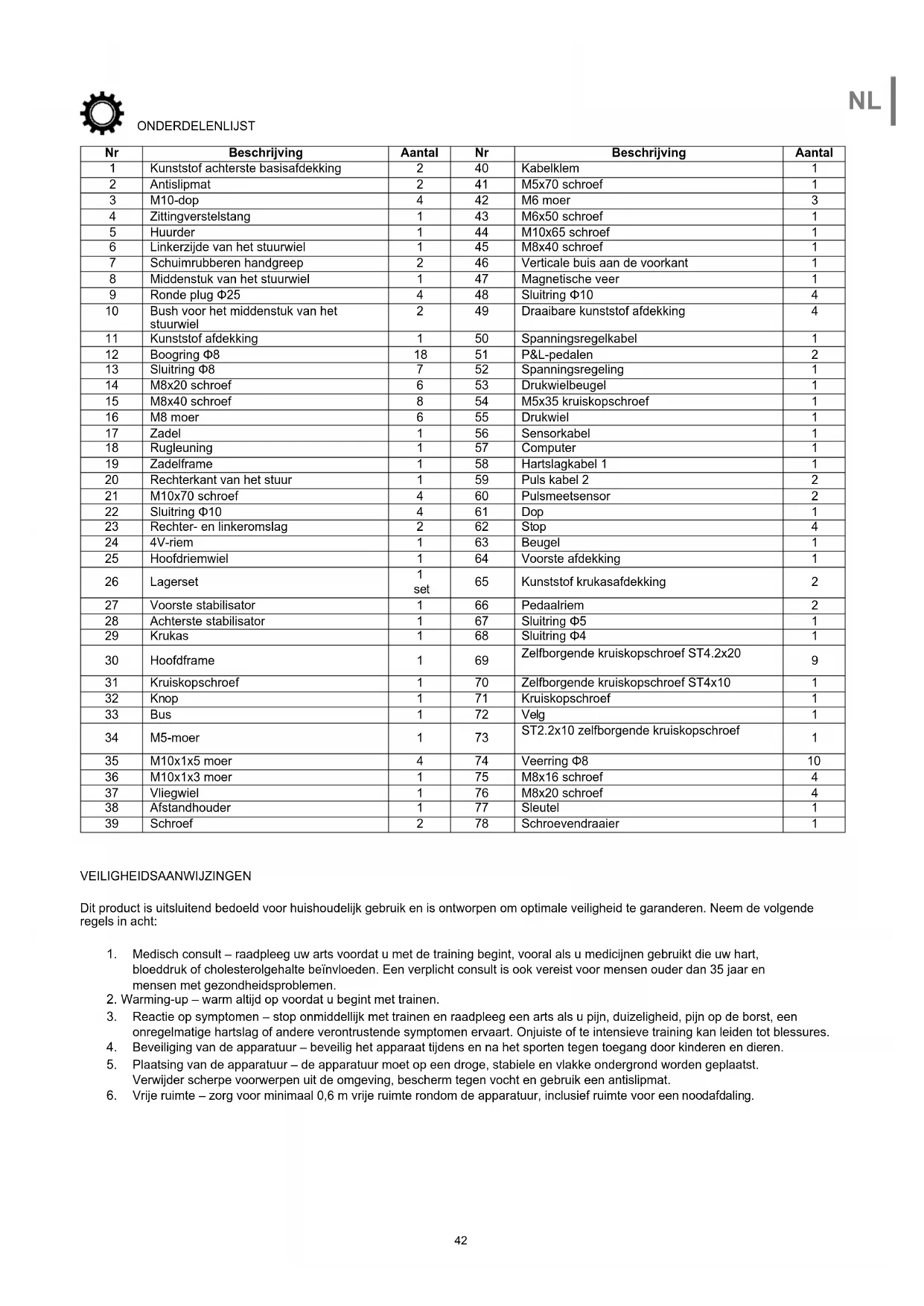 NL

ONDERDELENLIJST

| Nr | Beschrijving | Aantal | Nr | Beschrijving | Aantal |
|---|---|---|---|---|---|
| 1 | Kunststof achterste basisafdekking | 2 | 40 | Kabelklem | 1 |
| 2 | Antislipmat | 2 | 41 | M5x70 schroef | 1 |
| 3 | M10-dop | 4 | 42 | M6 moer | 3 |
| 4 | Zittingverstelstang | 1 | 43 | M6x50 schroef | 1 |
| 5 | Huurder | 1 | 44 | M10x65 schroef | 1 |
| 6 | Linkerzijde van het stuurwiel | 1 | 45 | M8x40 schroef | 1 |
| 7 | Schuimrubberen handgreep | 2 | 46 | Verticale buis aan de voorkant | 1 |
| 8 | Middenstuk van het stuurwiel | 1 | 47 | Magnetische veer | 1 |
| 9 | Ronde plug Φ25 | 4 | 48 | Sluitring Φ10 | 4 |
| 10 | Bush voor het middenstuk van het stuurwiel | 2 | 49 | Draaibare kunststof afdekking | 4 |
| 11 | Kunststof afdekking | 1 | 50 | Spanningsregelkabel | 1 |
| 12 | Boogring Φ8 | 18 | 51 | P&L-pedalen | 2 |
| 13 | Sluitring Φ8 | 7 | 52 | Spanningsregeling | 1 |
| 14 | M8x20 schroef | 6 | 53 | Drukwielbeugel | 1 |
| 15 | M8x40 schroef | 8 | 54 | M5x35 kruiskopschroef | 1 |
| 16 | M8 moer | 6 | 55 | Drukwiel | 1 |
| 17 | Zadel | 1 | 56 | Sensorkabel | 1 |
| 18 | Rugleuning | 1 | 57 | Computer | 1 |
| 19 | Zadelframe | 1 | 58 | Hartslagkabel 1 | 1 |
| 20 | Rechterkant van het stuur | 1 | 59 | Puls kabel 2 | 2 |
| 21 | M10x70 schroef | 4 | 60 | Pulsmeetsensor | 2 |
| 22 | Sluitring Φ10 | 4 | 61 | Dop | 1 |
| 23 | Rechter- en linkeromslag | 2 | 62 | Stop | 4 |
| 24 | 4V-riem | 1 | 63 | Beugel | 1 |
| 25 | Hoofdriemwiel | 1 | 64 | Voorste afdekking | 1 |
| 26 | Lagerset | 1 set | 65 | Kunststof krukasafdekking | 2 |
| 27 | Voorste stabilisator | 1 | 66 | Pedaalriem | 2 |
| 28 | Achterste stabilisator | 1 | 67 | Sluitring Φ5 | 1 |
| 29 | Krukas | 1 | 68 | Sluitring Φ4 | 1 |
| 30 | Hoofdframe | 1 | 69 | Zelfborgende kruiskopschroef ST4.2x20 | 9 |
| 31 | Kruiskopschroef | 1 | 70 | Zelfborgende kruiskopschroef ST4x10 | 1 |
| 32 | Knop | 1 | 71 | Kruiskopschroef | 1 |
| 33 | Bus | 1 | 72 | Velg | 1 |
| 34 | M5-moer | 1 | 73 | ST2.2x10 zelfborgende kruiskopschroef | 1 |
| 35 | M10x1x5 moer | 4 | 74 | Veerring Φ8 | 10 |
| 36 | M10x1x3 moer | 1 | 75 | M8x16 schroef | 4 |
| 37 | Vliegwiel | 1 | 76 | M8x20 schroef | 4 |
| 38 | Afstandhouder | 1 | 77 | Sleutel | 1 |
| 39 | Schroef | 2 | 78 | Schroevendraaier | 1 |

VEILIGHEIDSAANWIJZINGEN

Dit product is uitsluitend bedoeld voor huishoudelijk gebruik en is ontworpen om optimale veiligheid te garanderen. Neem de volgende regels in acht:

1. Medisch consult – raadpleeg uw arts voordat u met de training begint, vooral als u medicijnen gebruikt die uw hart, bloeddruk of cholesterolgehalte beïnvloeden. Een verplicht consult is ook vereist voor mensen ouder dan 35 jaar en mensen met gezondheidsproblemen.
2. Warming-up – warm altijd op voordat u begint met trainen.
3. Reactie op symptomen – stop onmiddellijk met trainen en raadpleeg een arts als u pijn, duizeligheid, pijn op de borst, een onregelmatige hartslag of andere verontrustende symptomen ervaart. Onjuiste of te intensieve training kan leiden tot blessures.
4. Beveiliging van de apparatuur – beveilig het apparaat tijdens en na het sporten tegen toegang door kinderen en dieren.
5. Plaatsing van de apparatuur – de apparatuur moet op een droge, stabiele en vlakke ondergrond worden geplaatst. Verwijder scherpe voorwerpen uit de omgeving, bescherm tegen vocht en gebruik een antislipmat.
6. Vrije ruimte – zorg voor minimaal 0,6 m vrije ruimte rondom de apparatuur, inclusief ruimte voor een noodafdaling.

42